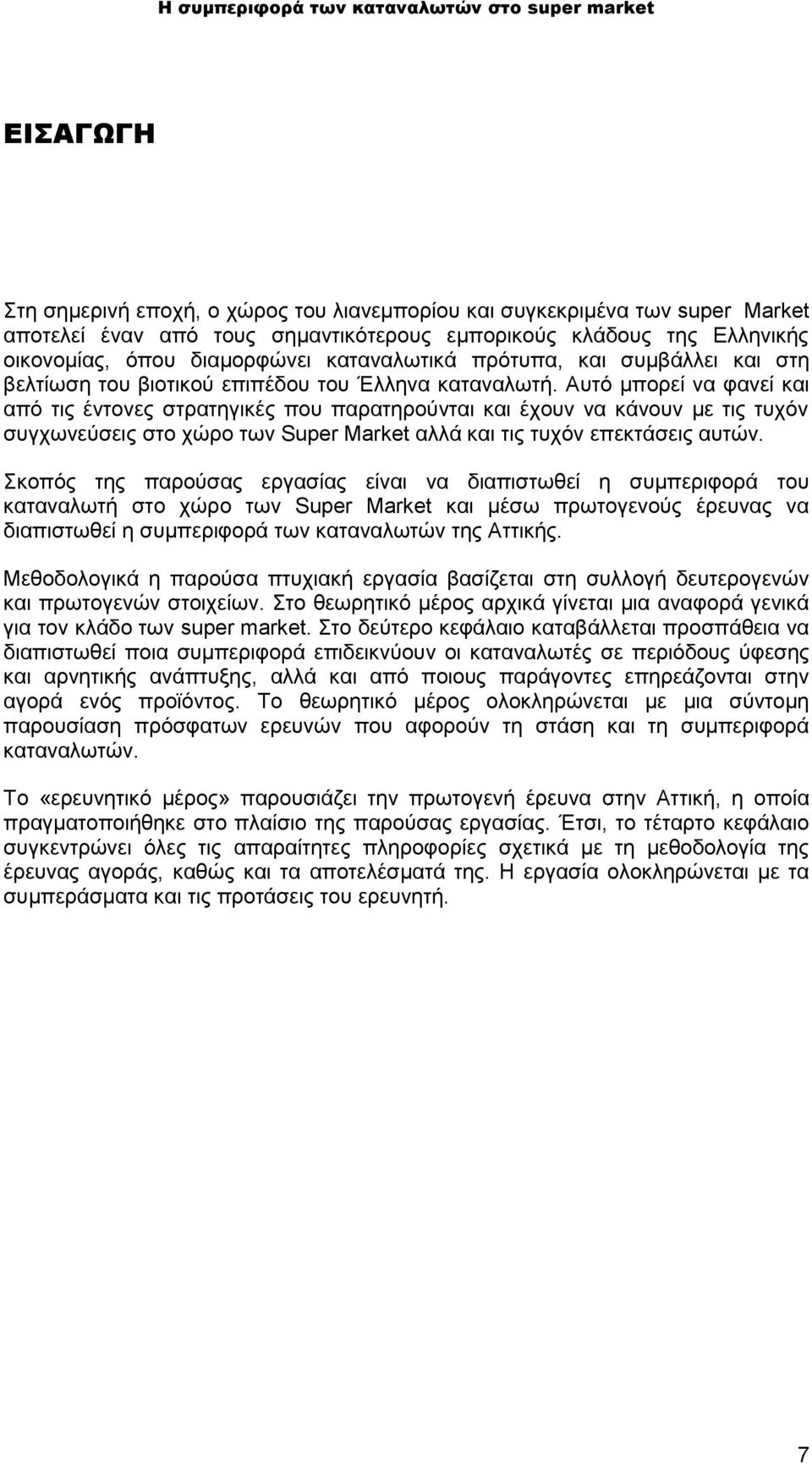 Η συμπεριφορά των καταναλωτών στο super market

ΕΙΣΑΓΩΓΗ

Στη σημερινή εποχή, ο χώρος του λιανεμπορίου και συγκεκριμένα των super Market αποτελεί έναν από τους σημαντικότερους εμπορικούς κλάδους της Ελληνικής οικονομίας, όπου διαμορφώνει καταναλωτικά πρότυπα, και συμβάλλει και στη βελτίωση του βιοτικού επιπέδου του Έλληνα καταναλωτή. Αυτό μπορεί να φανεί και από τις έντονες στρατηγικές που παρατηρούνται και έχουν να κάνουν με τις τυχόν συγχωνεύσεις στο χώρο των Super Market αλλά και τις τυχόν επεκτάσεις αυτών.

Σκοπός της παρούσας εργασίας είναι να διαπιστωθεί η συμπεριφορά του καταναλωτή στο χώρο των Super Market και μέσω πρωτογενούς έρευνας να διαπιστωθεί η συμπεριφορά των καταναλωτών της Αττικής.

Μεθοδολογικά η παρούσα πτυχιακή εργασία βασίζεται στη συλλογή δευτερογενών και πρωτογενών στοιχείων. Στο θεωρητικό μέρος αρχικά γίνεται μια αναφορά γενικά για τον κλάδο των super market. Στο δεύτερο κεφάλαιο καταβάλλεται προσπάθεια να διαπιστωθεί ποια συμπεριφορά επιδεικνύουν οι καταναλωτές σε περιόδους ύφεσης και αρνητικής ανάπτυξης, αλλά και από ποιους παράγοντες επηρεάζονται στην αγορά ενός προϊόντος. Το θεωρητικό μέρος ολοκληρώνεται με μια σύντομη παρουσίαση πρόσφατων ερευνών που αφορούν τη στάση και τη συμπεριφορά καταναλωτών.

Το «ερευνητικό μέρος» παρουσιάζει την πρωτογενή έρευνα στην Αττική, η οποία πραγματοποιήθηκε στο πλαίσιο της παρούσας εργασίας. Έτσι, το τέταρτο κεφάλαιο συγκεντρώνει όλες τις απαραίτητες πληροφορίες σχετικά με τη μεθοδολογία της έρευνας αγοράς, καθώς και τα αποτελέσματά της. Η εργασία ολοκληρώνεται με τα συμπεράσματα και τις προτάσεις του ερευνητή.

7